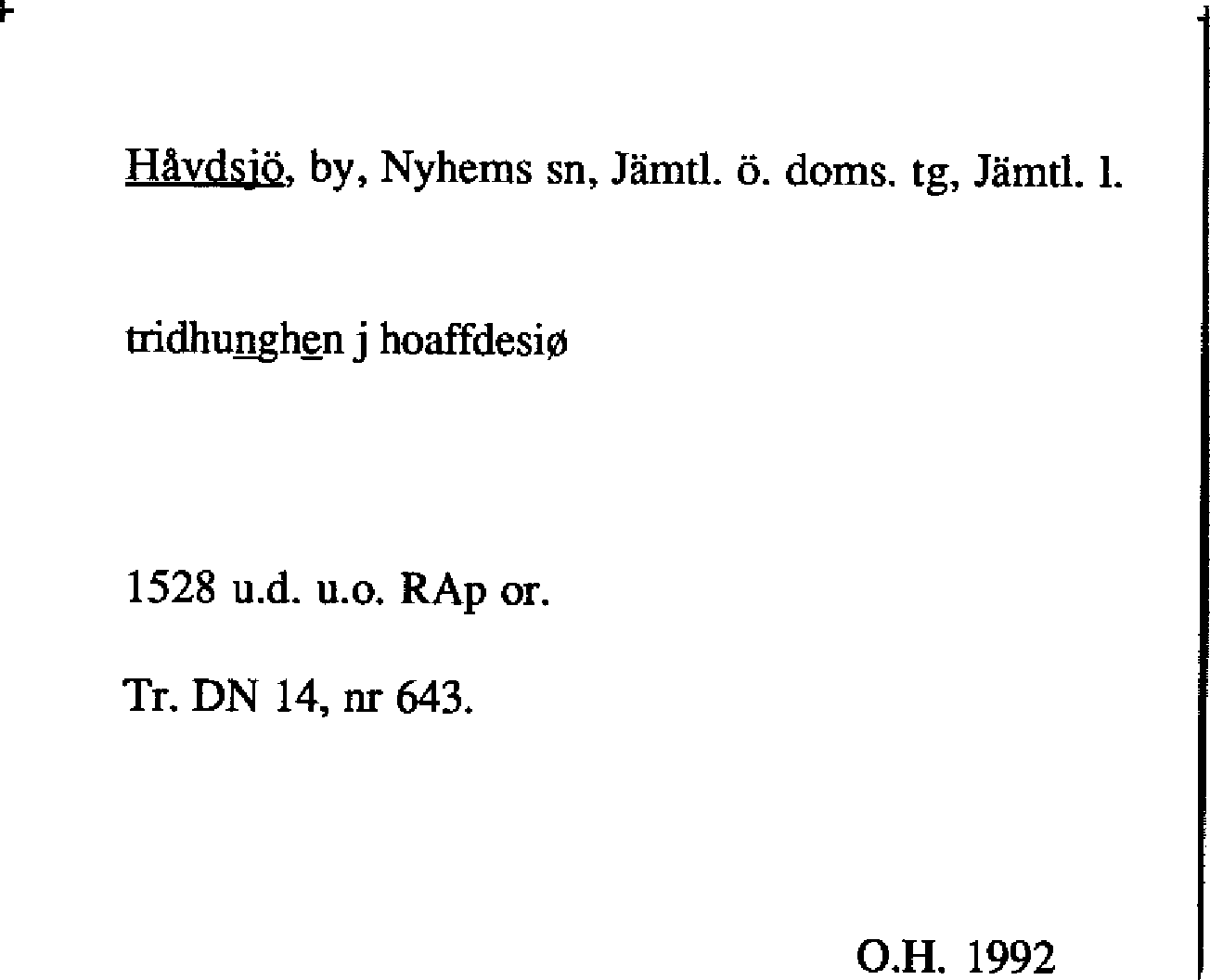 Håvdsjö, by, Nyhems sn, Jämtl. ö. doms. tg, Jämtl. l.

tridhunghen j hoaffdesiø

1528 u.d. u.o. RAp or.

Tr. DN 14, nr 643.

O.H. 1992